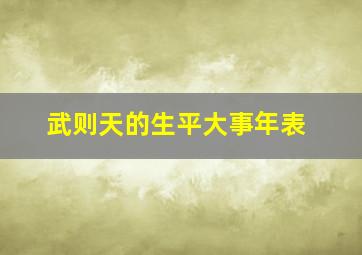 武则天的生平大事年表